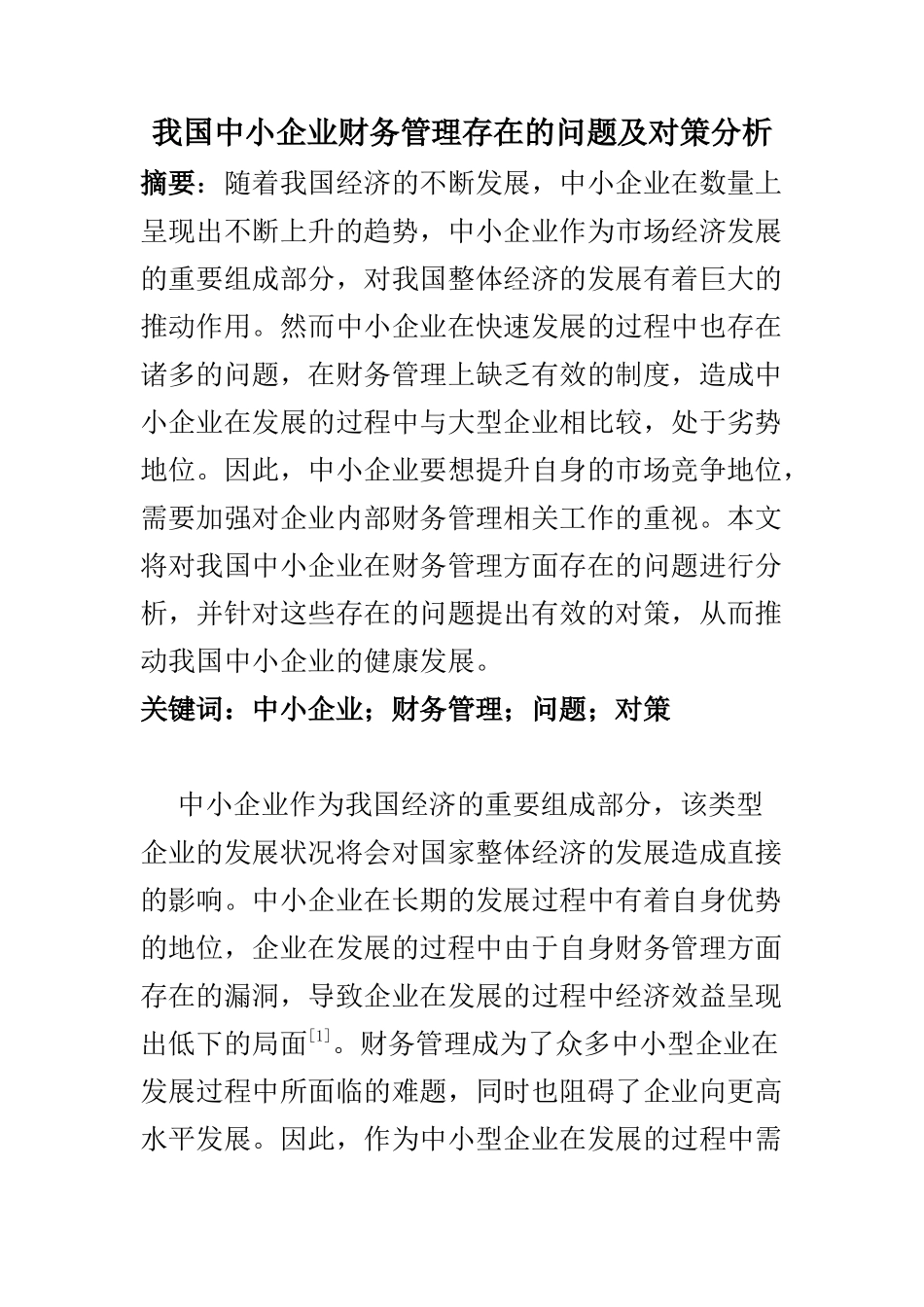 我国中小企业财务管理存在的问题及对策分析

摘要：随着我国经济的不断发展，中小企业在数量上呈现出不断上升的趋势，中小企业作为市场经济发展的重要组成部分，对我国整体经济的发展有着巨大的推动作用。然而中小企业在快速发展的过程中也存在诸多的问题，在财务管理上缺乏有效的制度，造成中小企业在发展的过程中与大型企业相比较，处于劣势地位。因此，中小企业要想提升自身的市场竞争地位，需要加强对企业内部财务管理相关工作的重视。本文将对我国中小企业在财务管理方面存在的问题进行分析，并针对这些存在的问题提出有效的对策，从而推动我国中小企业的健康发展。

关键词：中小企业；财务管理；问题；对策

中小企业作为我国经济的重要组成部分，该类型企业的发展状况将会对国家整体经济的发展造成直接的影响。中小企业在长期的发展过程中有着自身优势的地位，企业在发展的过程中由于自身财务管理方面存在的漏洞，导致企业在发展的过程中经济效益呈现出低下的局面$^{[1]}$。财务管理成为了众多中小型企业在发展过程中所面临的难题，同时也阻碍了企业向更高水平发展。因此，作为中小型企业在发展的过程中需